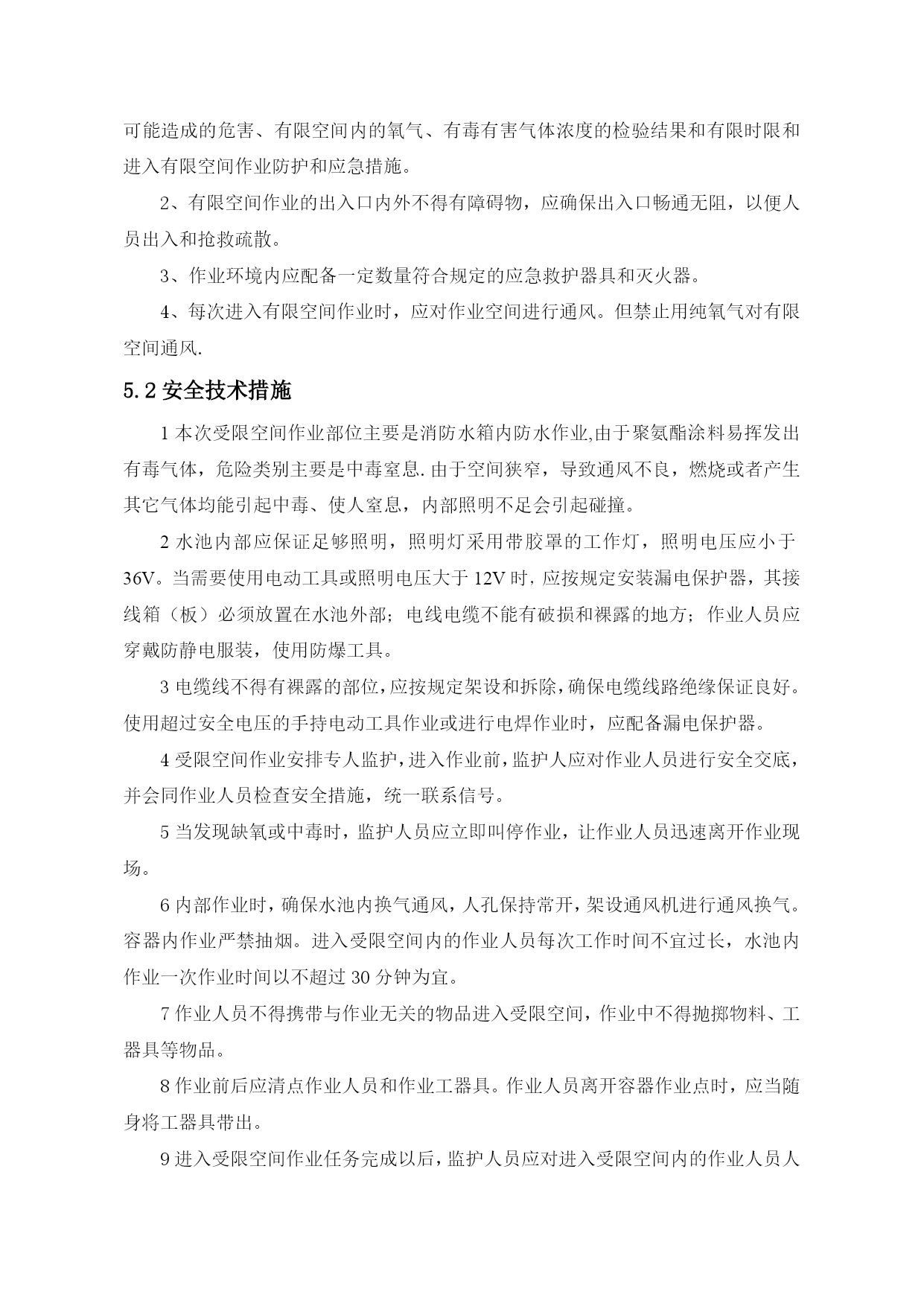 可能造成的危害、有限空间内的氧气、有毒有害气体浓度的检验结果和有限时限和进入有限空间作业防护和应急措施。

2、有限空间作业的出入口内外不得有障碍物，应确保出入口畅通无阻，以便人员出入和抢救疏散。

3、作业环境内应配备一定数量符合规定的应急救护器具和灭火器。

4、每次进入有限空间作业时，应对作业空间进行通风。但禁止用纯氧气对有限空间通风.

5.2 安全技术措施

1 本次受限空间作业部位主要是消防水箱内防水作业,由于聚氨酯涂料易挥发出有毒气体，危险类别主要是中毒窒息. 由于空间狭窄，导致通风不良，燃烧或者产生其它气体均能引起中毒、使人窒息，内部照明不足会引起碰撞。

2 水池内部应保证足够照明，照明灯采用带胶罩的工作灯，照明电压应小于36V。当需要使用电动工具或照明电压大于 12V 时，应按规定安装漏电保护器，其接线箱（板）必须放置在水池外部；电线电缆不能有破损和裸露的地方；作业人员应穿戴防静电服装，使用防爆工具。

3 电缆线不得有裸露的部位，应按规定架设和拆除，确保电缆线路绝缘保证良好。使用超过安全电压的手持电动工具作业或进行电焊作业时，应配备漏电保护器。

4 受限空间作业安排专人监护，进入作业前，监护人应对作业人员进行安全交底，并会同作业人员检查安全措施，统一联系信号。

5 当发现缺氧或中毒时，监护人员应立即叫停作业，让作业人员迅速离开作业现场。

6 内部作业时，确保水池内换气通风，人孔保持常开，架设通风机进行通风换气。容器内作业严禁抽烟。进入受限空间内的作业人员每次工作时间不宜过长，水池内作业一次作业时间以不超过 30 分钟为宜。

7 作业人员不得携带与作业无关的物品进入受限空间，作业中不得抛掷物料、工器具等物品。

8 作业前后应清点作业人员和作业工器具。作业人员离开容器作业点时，应当随身将工器具带出。

9 进入受限空间作业任务完成以后，监护人员应对进入受限空间内的作业人员人